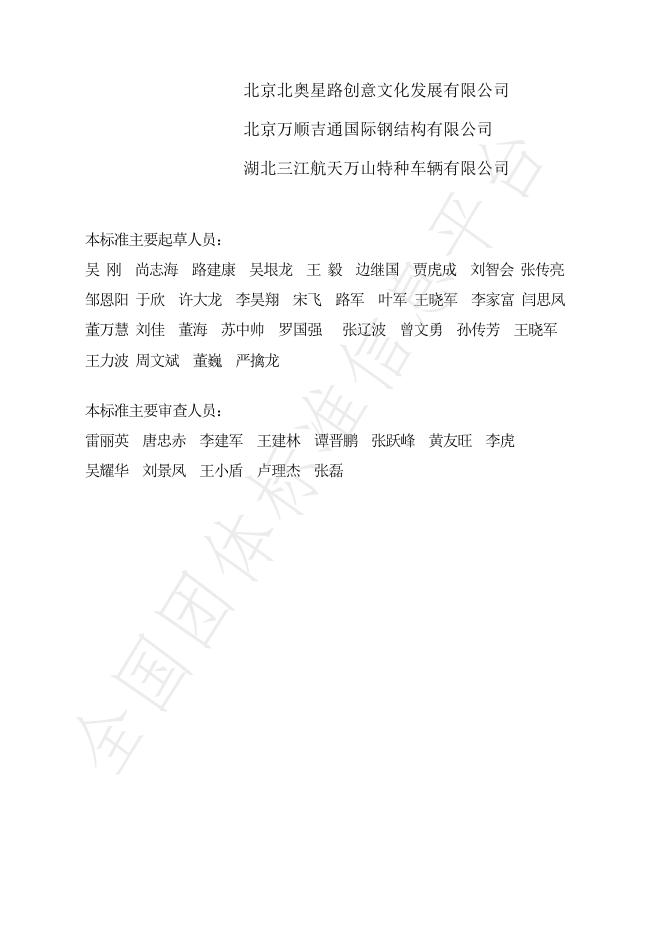 北京北奥星路创意文化发展有限公司

北京万顺吉通国际钢结构有限公司

湖北三江航天万山特种车辆有限公司

本标准主要起草人员：

吴 刚 尚志海 路建康 吴垠龙 王 毅 边继国 贾虎成 刘智会 张传亮 邹恩阳 于欣 许大龙 李昊翔 宋飞 路军 叶军 王晓军 李家富 闫思凤 董万慧 刘佳 董海 苏中帅 罗国强 张辽波 曾文勇 孙传芳 王晓军 王力波 周文斌 董巍 严擒龙

本标准主要审查人员：

雷丽英 唐忠赤 李建军 王建林 谭晋鹏 张跃峰 黄友旺 李虎 吴耀华 刘景凤 王小盾 卢理杰 张磊

全国团体标准信息平台